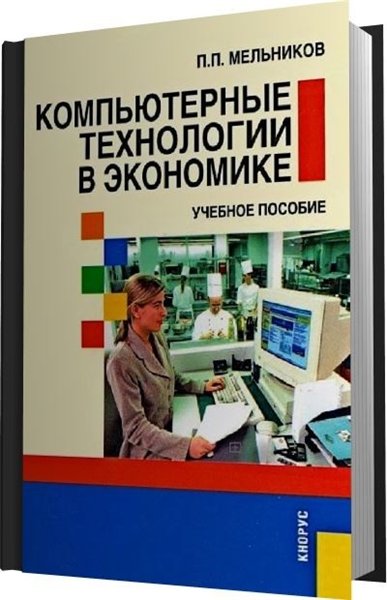 П.П. МЕЛЬНИКОВ

КОМПЬЮТЕРНЫЕ ТЕХНОЛОГИИ В ЭКОНОМИКЕ

УЧЕБНОЕ ПОСОБИЕ

КНОРУС